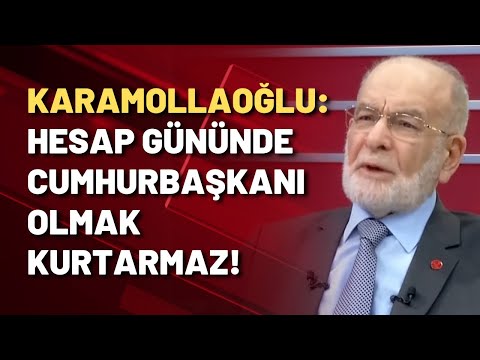 KARAMOLLAOĞLU:
HESAP GÜNÜNDE
CUMHURBAŞKANI
OLMAK
KURTARMAZ!